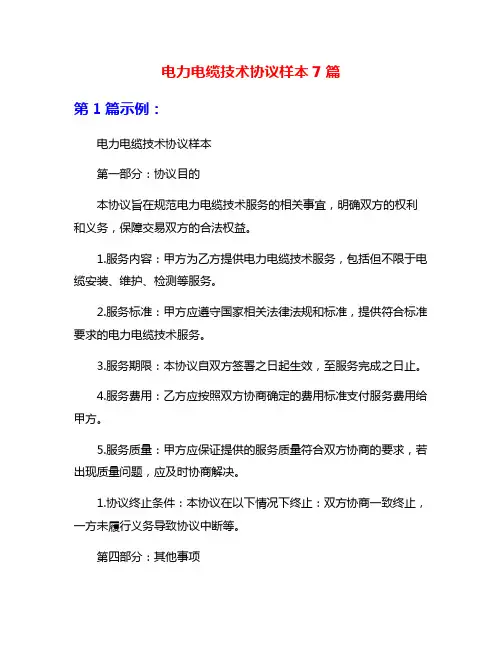 电力电缆技术协议样本 7 篇

第 1 篇示例：

电力电缆技术协议样本

第一部分：协议目的

本协议旨在规范电力电缆技术服务的相关事宜，明确双方的权利和义务，保障交易双方的合法权益。

1.服务内容：甲方为乙方提供电力电缆技术服务，包括但不限于电缆安装、维护、检测等服务。

2.服务标准：甲方应遵守国家相关法律法规和标准，提供符合标准要求的电力电缆技术服务。

3.服务期限：本协议自双方签署之日起生效，至服务完成之日止。

4.服务费用：乙方应按照双方协商确定的费用标准支付服务费用给甲方。

5.服务质量：甲方应保证提供的服务质量符合双方协商的要求，若出现质量问题，应及时协商解决。

1.协议终止条件：本协议在以下情况下终止：双方协商一致终止，一方未履行义务导致协议中断等。

第四部分：其他事项